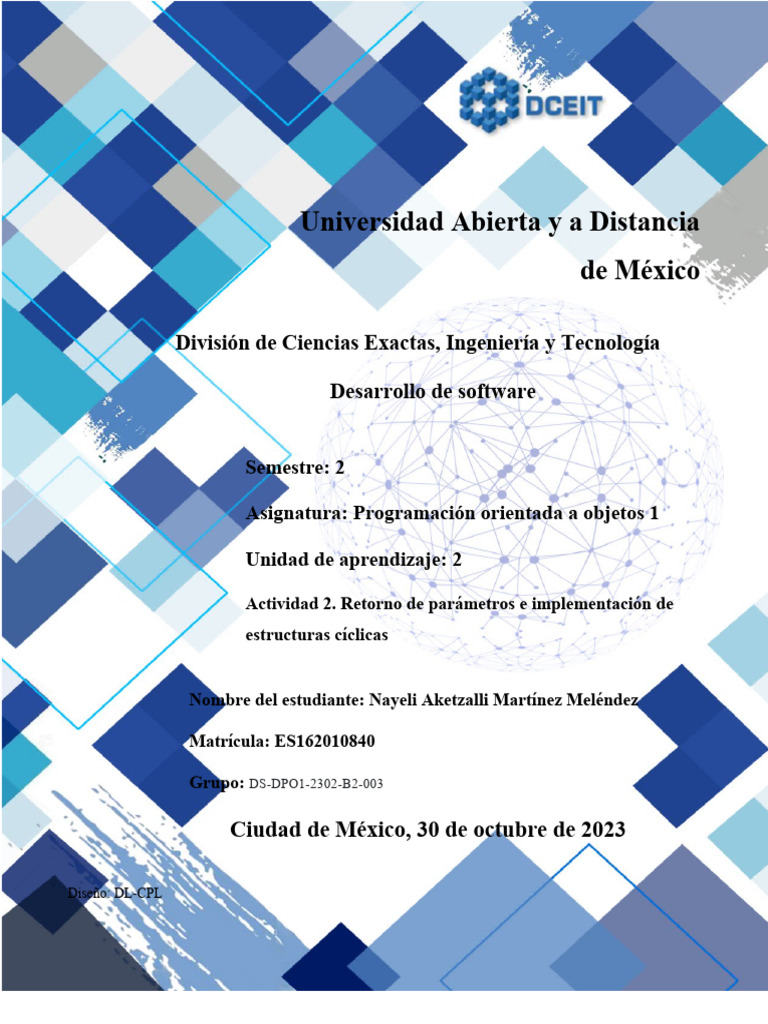 DCEIT

Universidad Abierta y a Distancia de México

División de Ciencias Exactas, Ingeniería y Tecnología

Desarrollo de software

Semestre: 2

Asignatura: Programación orientada a objetos 1

Unidad de aprendizaje: 2

Actividad 2. Retorno de parámetros e implementación de estructuras cíclicas

Nombre del estudiante: Nayeli Aketzalli Martínez Meléndez

Matrícula: ES162010840

Grupo: DS-DPO1-2302-B2-003

Ciudad de México, 30 de octubre de 2023

Diseño: DL-CPL